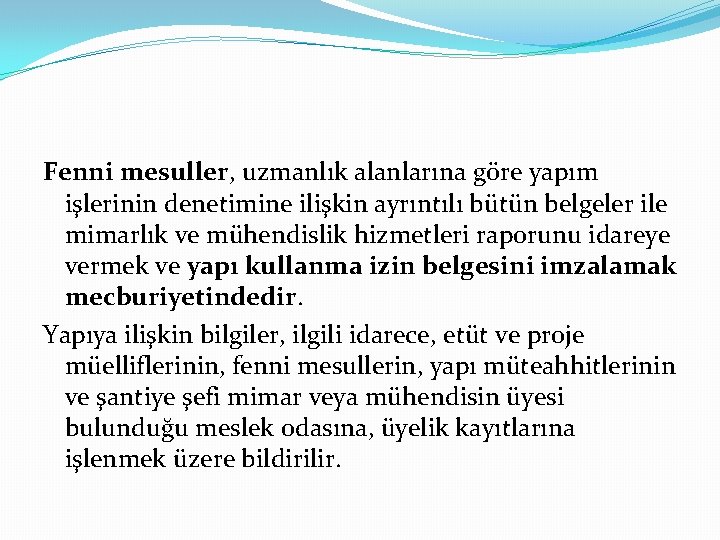 Fenni mesuller, uzmanlık alanlarına göre yapım işlerinin denetimine ilişkin ayrıntılı bütün belgeler ile mimarlık ve mühendislik hizmetleri raporunu idareye vermek ve yapı kullanma izin belgesini imzalamak mecburiyetindedir.

Yapıya ilişkin bilgiler, ilgili idarece, etüt ve proje müelliflerinin, fenni mesullerin, yapı müteahhitlerinin ve şantiye şefi mimar veya mühendisin üyesi bulunduğu meslek odasına, üyelik kayıtlarına işlenmek üzere bildirilir.